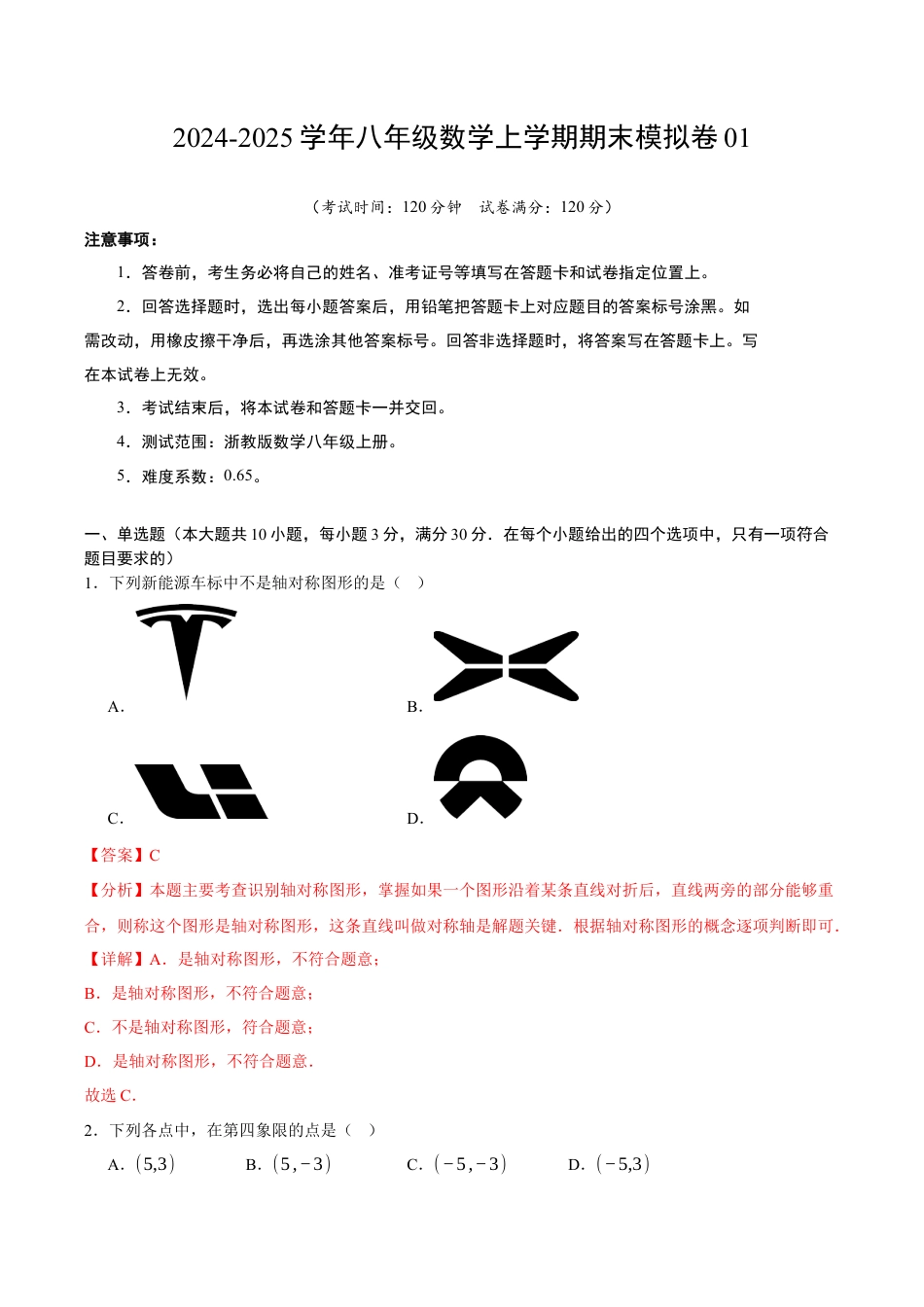 2024-2025 学年八年级数学上学期期末模拟卷 01

（考试时间：120 分钟　试卷满分：120 分）

注意事项：

1．答卷前，考生务必将自己的姓名、准考证号等填写在答题卡和试卷指定位置上。

2．回答选择题时，选出每小题答案后，用铅笔把答题卡上对应题目的答案标号涂黑。如需改动，用橡皮擦干净后，再选涂其他答案标号。回答非选择题时，将答案写在答题卡上。写在本试卷上无效。

3．考试结束后，将本试卷和答题卡一并交回。

4．测试范围：浙教版数学八年级上册。

5．难度系数：0.65。

一、单选题（本大题共 10 小题，每小题 3 分，满分 30 分．在每个小题给出的四个选项中，只有一项符合题目要求的）

1．下列新能源车标中不是轴对称图形的是（　）

A.

B.

C.

D.

【答案】C

【分析】本题主要考查识别轴对称图形，掌握如果一个图形沿着某条直线对折后，直线两旁的部分能够重合，则称这个图形是轴对称图形，这条直线叫做对称轴是解题关键．根据轴对称图形的概念逐项判断即可．

【详解】A．是轴对称图形，不符合题意；

B．是轴对称图形，不符合题意；

C．不是轴对称图形，符合题意；

D．是轴对称图形，不符合题意．

故选 C．

2．下列各点中，在第四象限的点是（　）

A．$(5,3)$　　B．$(5,-3)$　　C．$(-5,-3)$　　D．$(-5,3)$